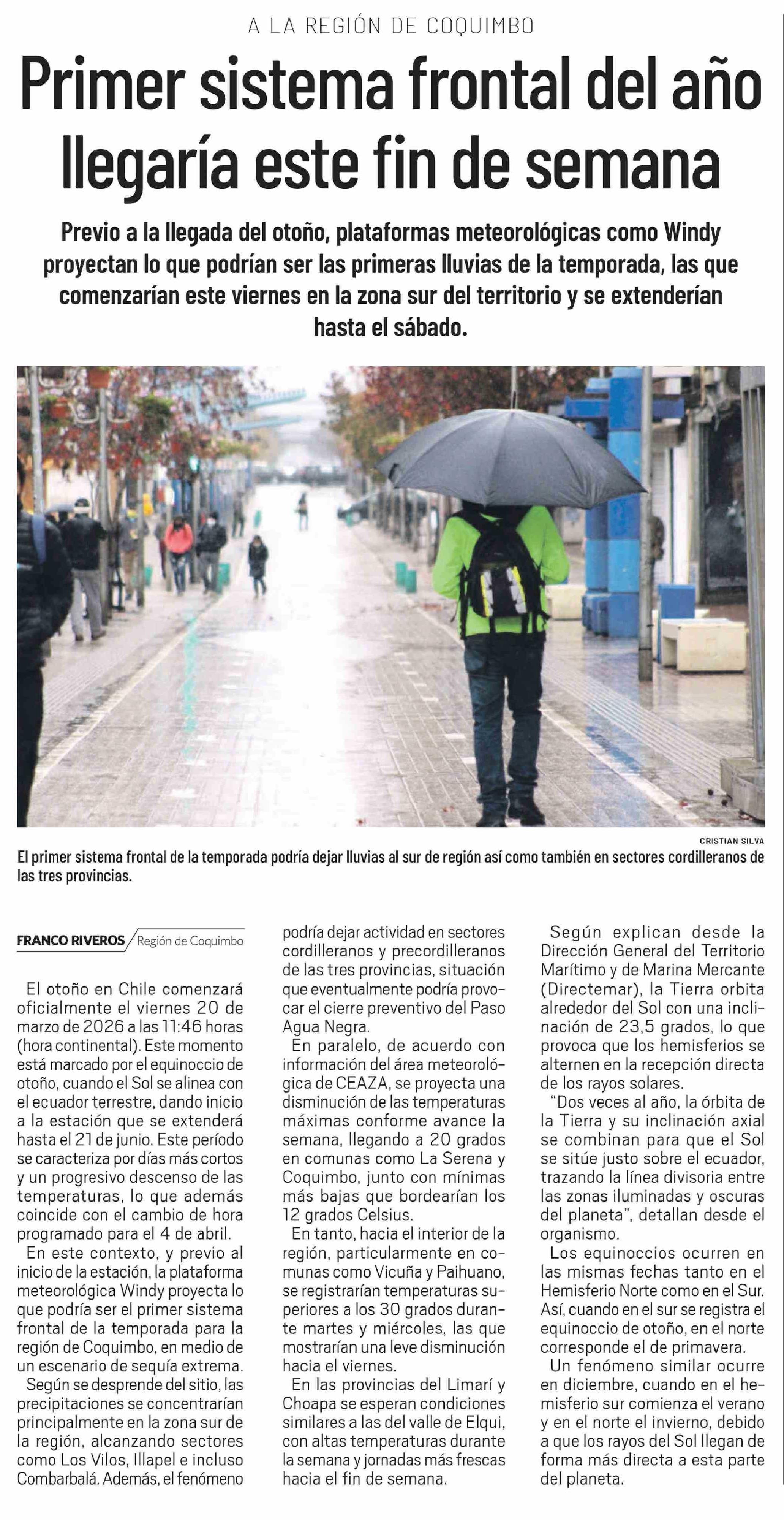 A LA REGIÓN DE COQUIMBO

Primer sistema frontal del año llegaría este fin de semana

Previo a la llegada del otoño, plataformas meteorológicas como Windy proyectan lo que podrían ser las primeras lluvias de la temporada, las que comenzarían este viernes en la zona sur del territorio y se extenderían hasta el sábado.

CRISTIAN SILVA

El primer sistema frontal de la temporada podría dejar lluvias al sur de región así como también en sectores cordilleranos de las tres provincias.

FRANCO RIVEROS / Región de Coquimbo

El otoño en Chile comenzará oficialmente el viernes 20 de marzo de 2026 a las 11:46 horas (hora continental). Este momento está marcado por el equinoccio de otoño, cuando el Sol se alinea con el ecuador terrestre, dando inicio a la estación que se extenderá hasta el 21 de junio. Este período se caracteriza por días más cortos y un progresivo descenso de las temperaturas, lo que además coincide con el cambio de hora programado para el 4 de abril.

En este contexto, y previo al inicio de la estación, la plataforma meteorológica Windy proyecta lo que podría ser el primer sistema frontal de la temporada para la región de Coquimbo, en medio de un escenario de sequía extrema.

Según se desprende del sitio, las precipitaciones se concentrarían principalmente en la zona sur de la región, alcanzando sectores como Los Vilos, Illapel e incluso Combarbalá. Además, el fenómeno podría dejar actividad en sectores cordilleranos y precordilleranos de las tres provincias, situación que eventualmente podría provocar el cierre preventivo del Paso Agua Negra.

En paralelo, de acuerdo con información del área meteorológica de CEAZA, se proyecta una disminución de las temperaturas máximas conforme avance la semana, llegando a 20 grados en comunas como La Serena y Coquimbo, junto con mínimas más bajas que bordearían los 12 grados Celsius.

En tanto, hacia el interior de la región, particularmente en comunas como Vicuña y Paihuano, se registrarían temperaturas superiores a los 30 grados durante martes y miércoles, las que mostrarían una leve disminución hacia el viernes.

En las provincias del Limarí y Choapa se esperan condiciones similares a las del valle de Elqui, con altas temperaturas durante la semana y jornadas más frescas hacia el fin de semana.

Según explican desde la Dirección General del Territorio Marítimo y de Marina Mercante (Directemar), la Tierra orbita alrededor del Sol con una inclinación de 23,5 grados, lo que provoca que los hemisferios se alternen en la recepción directa de los rayos solares.

"Dos veces al año, la órbita de la Tierra y su inclinación axial se combinan para que el Sol se sitúe justo sobre el ecuador, trazando la línea divisoria entre las zonas iluminadas y oscuras del planeta", detallan desde el organismo.

Los equinoccios ocurren en las mismas fechas tanto en el Hemisferio Norte como en el Sur. Así, cuando en el sur se registra el equinoccio de otoño, en el norte corresponde el de primavera.

Un fenómeno similar ocurre en diciembre, cuando en el hemisferio sur comienza el verano y en el norte el invierno, debido a que los rayos del Sol llegan de forma más directa a esta parte del planeta.